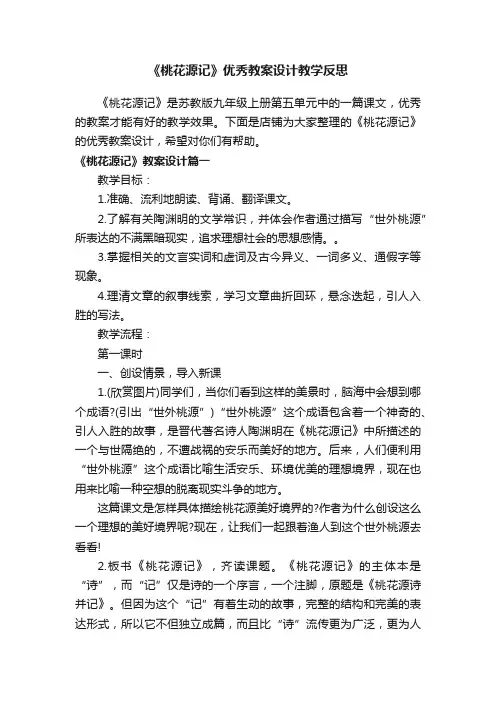 《桃花源记》优秀教案设计教学反思

《桃花源记》是苏教版九年级上册第五单元中的一篇课文，优秀的教案才能有好的教学效果。下面是店铺为大家整理的《桃花源记》的优秀教案设计，希望对你们有帮助。

《桃花源记》教案设计篇一

教学目标：

1.准确、流利地朗读、背诵、翻译课文。

2.了解有关陶渊明的文学常识，并体会作者通过描写“世外桃源”所表达的不满黑暗现实，追求理想社会的思想感情。。

3.掌握相关的文言实词和虚词及古今异义、一词多义、通假字等现象。

4.理清文章的叙事线索，学习文章曲折回环，悬念迭起，引人入胜的写法。

教学流程：

第一课时

一、创设情景，导入新课

1.(欣赏图片)同学们，当你们看到这样的美景时，脑海中会想到哪个成语?(引出“世外桃源”)“世外桃源”这个成语包含着一个神奇的、引人入胜的故事，是晋代著名诗人陶渊明在《桃花源记》中所描述的一个与世隔绝的，不遭战祸的安乐而美好的地方。后来，人们便利用“世外桃源”这个成语比喻生活安乐、环境优美的理想境界，现在也用来比喻一种空想的脱离现实斗争的地方。

这篇课文是怎样具体描绘桃花源美好境界的?作者为什么创设这么一个理想的美好境界呢?现在，让我们一起跟着渔人到这个世外桃源去看看!

2.板书《桃花源记》，齐读课题。《桃花源记》的主体本是“诗”，而“记”仅是诗的一个序言，一个注脚，原题是《桃花源诗并记》。但因为这个“记”有着生动的故事，完整的结构和完美的表达形式，所以它不但独立成篇，而且比“诗”流传更为广泛，更为人